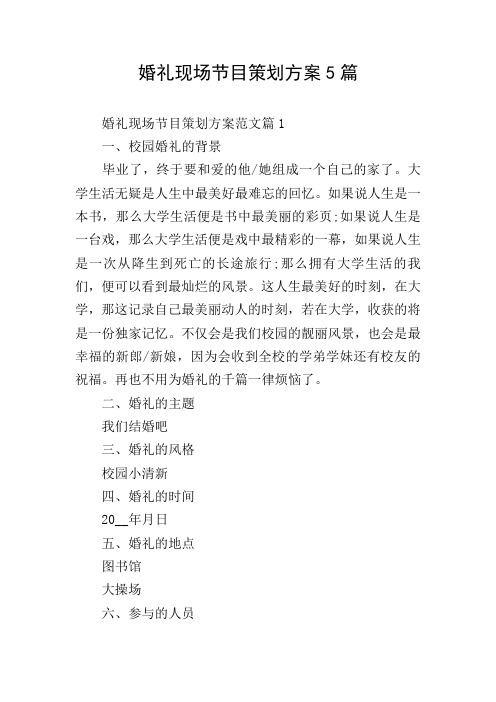 婚礼现场节目策划方案5篇

婚礼现场节目策划方案范文篇1

一、校园婚礼的背景

毕业了，终于要和爱的他/她组成一个自己的家了。大学生活无疑是人生中最美好最难忘的回忆。如果说人生是一本书，那么大学生活便是书中最美丽的彩页;如果说人生是一台戏，那么大学生活便是戏中最精彩的一幕，如果说人生是一次从降生到死亡的长途旅行;那么拥有大学生活的我们，便可以看到最灿烂的风景。这人生最美好的时刻，在大学，那这记录自己最美丽动人的时刻，若在大学，收获的将是一份独家记忆。不仅会是我们校园的靓丽风景，也会是最幸福的新郎/新娘，因为会收到全校的学弟学妹还有校友的祝福。再也不用为婚礼的千篇一律烦恼了。

二、婚礼的主题

我们结婚吧

三、婚礼的风格

校园小清新

四、婚礼的时间

20__年月日

五、婚礼的地点

图书馆

大操场

六、参与的人员